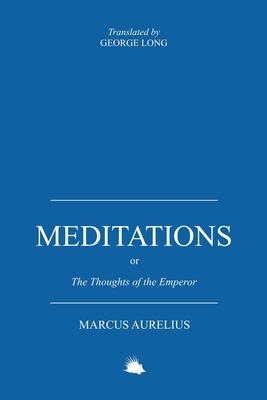 Translated by
GEORGE LONG

MEDITATIONS

or

The Thoughts of the Emperor

MARCUS AURELIUS